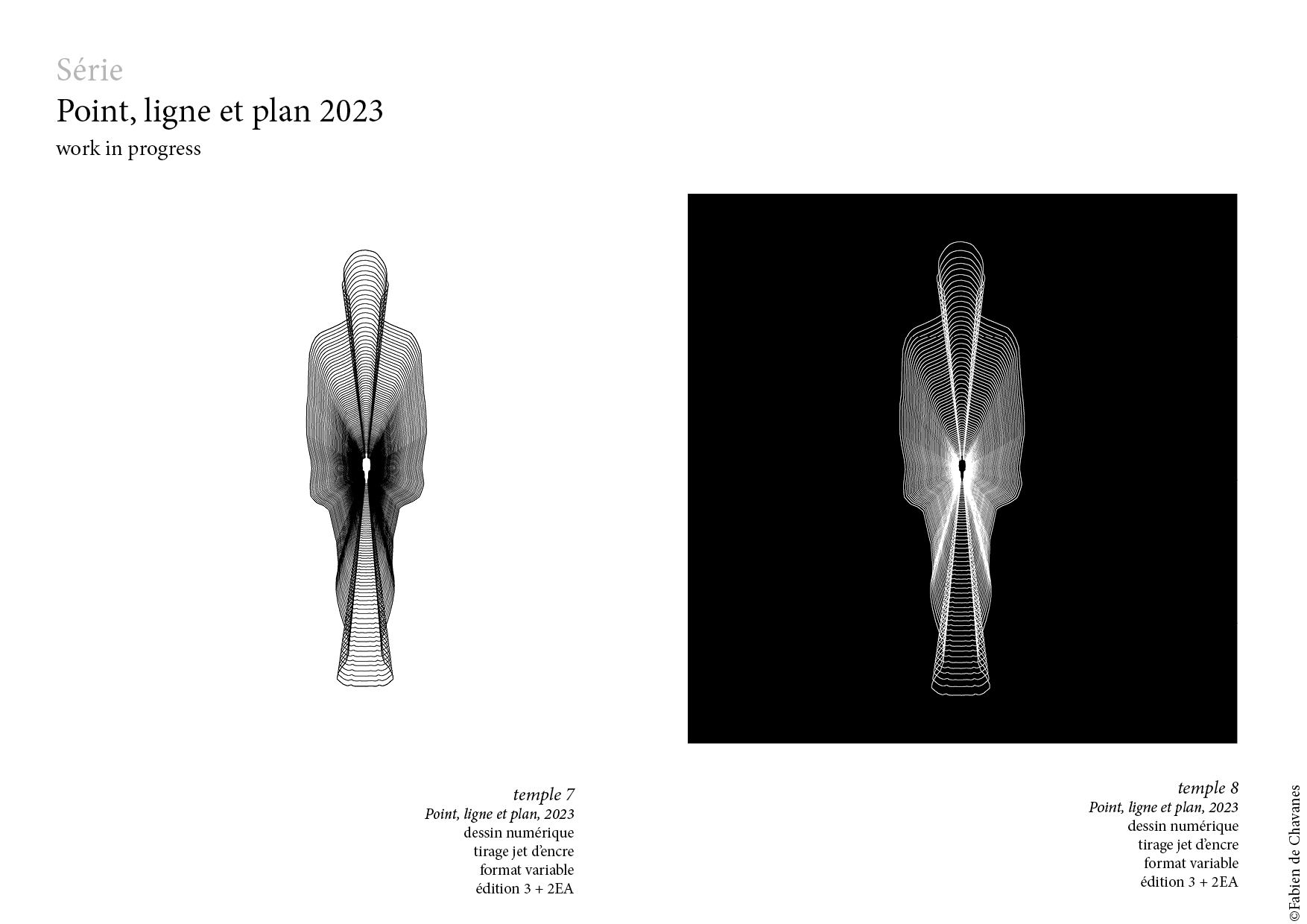 Série
Point, ligne et plan 2023
work in progress

temple 7
Point, ligne et plan, 2023
dessin numérique
tirage jet d'encre
format variable
édition 3 + 2EA

temple 8
Point, ligne et plan, 2023
dessin numérique
tirage jet d'encre
format variable
édition 3 + 2EA

©Fabien de Chavanes